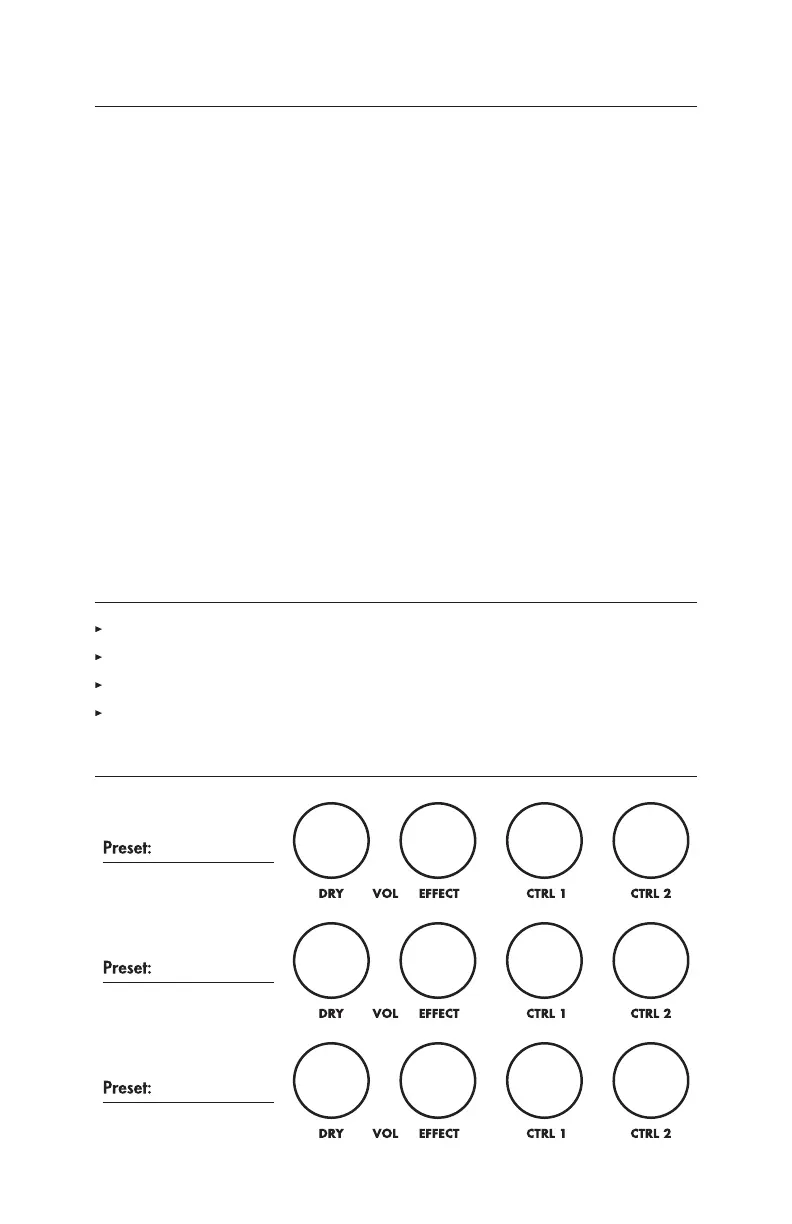 Preset:

DRY VOL EFFECT CTRL 1 CTRL 2

Preset:

DRY VOL EFFECT CTRL 1 CTRL 2

Preset:

DRY VOL EFFECT CTRL 1 CTRL 2